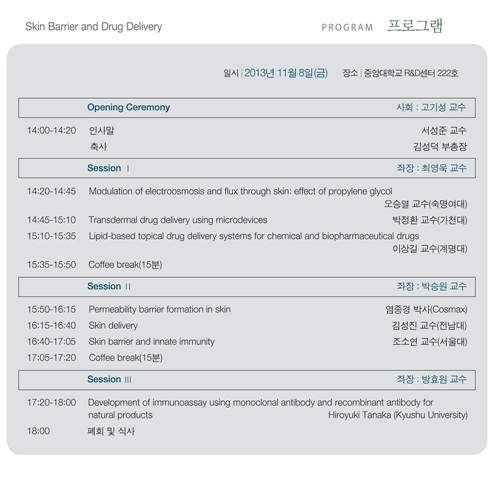 Skin Barrier and Drug Delivery

PROGRAM 프로그램

일시 | 2013년 11월 8일(금) 장소 | 중앙대학교 R&D센터 222호

Opening Ceremony 사회 : 고기성 교수

14:00-14:20 인사말 서성준 교수
축사 김성덕 부총장

Session I 좌장 : 최영욱 교수

14:20-14:45 Modulation of electroosmosis and flux through skin: effect of propylene glycol 오승열 교수(숙명여대)
14:45-15:10 Transdermal drug delivery using microdevices 박정환 교수(가천대)
15:10-15:35 Lipid-based topical drug delivery systems for chemical and biopharmaceutical drugs 이상길 교수(계명대)
15:35-15:50 Coffee break(15분)

Session II 좌장 : 박승원 교수

15:50-16:15 Permeability barrier formation in skin 염종경 박사(Cosmax)
16:15-16:40 Skin delivery 김성진 교수(전남대)
16:40-17:05 Skin barrier and innate immunity 조소연 교수(서울대)
17:05-17:20 Coffee break(15분)

Session III 좌장 : 방효원 교수

17:20-18:00 Development of immunoassay using monoclonal antibody and recombinant antibody for natural products Hiroyuki Tanaka (Kyushu University)
18:00 폐회 및 식사